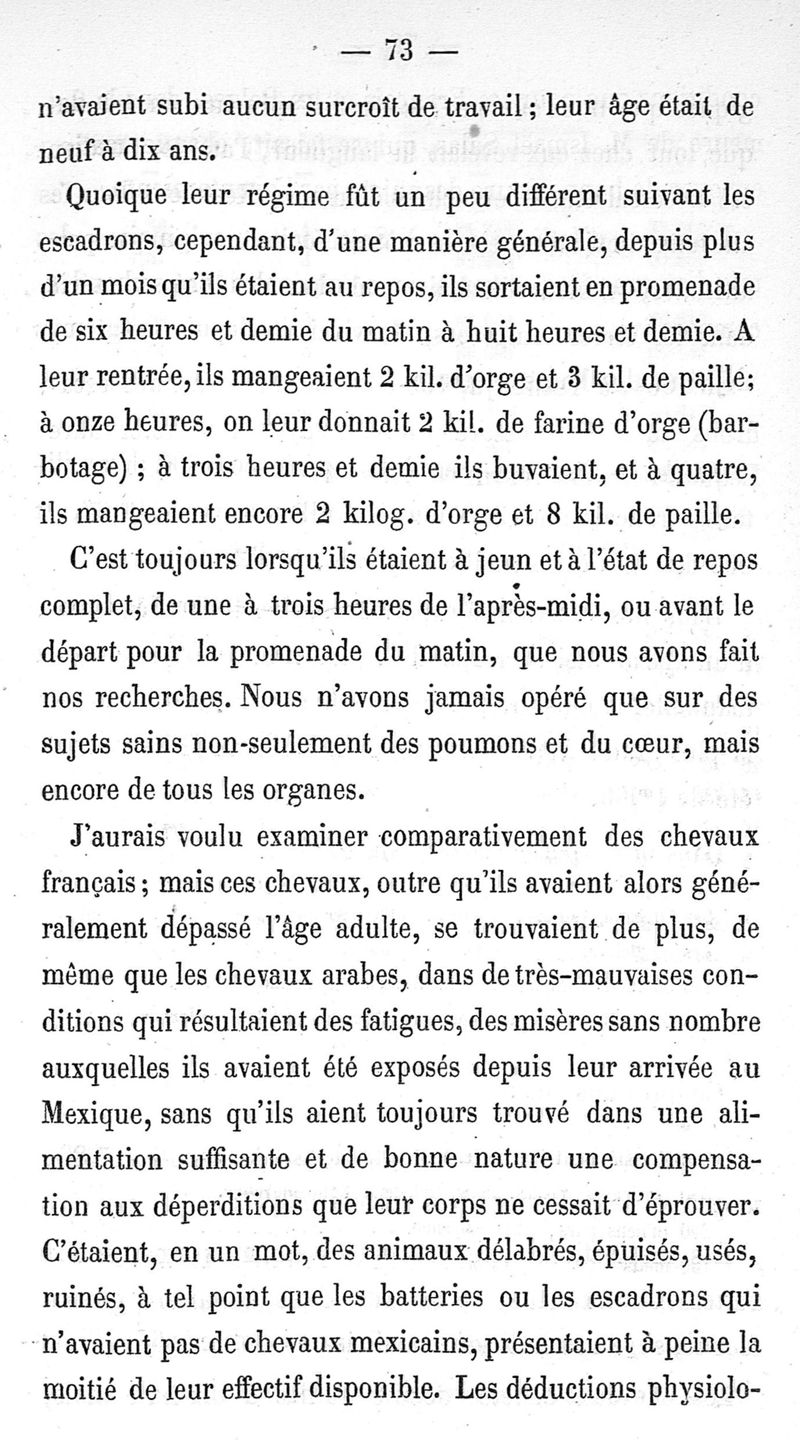 — 73 —

n'avaient subi aucun surcroît de travail ; leur âge était de neuf à dix ans.

Quoique leur régime fût un peu différent suivant les escadrons, cependant, d'une manière générale, depuis plus d'un mois qu'ils étaient au repos, ils sortaient en promenade de six heures et demie du matin à huit heures et demie. A leur rentrée, ils mangeaient 2 kil. d'orge et 3 kil. de paille; à onze heures, on leur donnait 2 kil. de farine d'orge (barbotage) ; à trois heures et demie ils buvaient, et à quatre, ils mangeaient encore 2 kilog. d'orge et 8 kil. de paille.

C'est toujours lorsqu'ils étaient à jeun et à l'état de repos complet, de une à trois heures de l'après-midi, ou avant le départ pour la promenade du matin, que nous avons fait nos recherches. Nous n'avons jamais opéré que sur des sujets sains non-seulement des poumons et du cœur, mais encore de tous les organes.

J'aurais voulu examiner comparativement des chevaux français ; mais ces chevaux, outre qu'ils avaient alors généralement dépassé l'âge adulte, se trouvaient de plus, de même que les chevaux arabes, dans de très-mauvaises conditions qui résultaient des fatigues, des misères sans nombre auxquelles ils avaient été exposés depuis leur arrivée au Mexique, sans qu'ils aient toujours trouvé dans une alimentation suffisante et de bonne nature une compensation aux déperditions que leur corps ne cessait d'éprouver. C'étaient, en un mot, des animaux délabrés, épuisés, usés, ruinés, à tel point que les batteries ou les escadrons qui n'avaient pas de chevaux mexicains, présentaient à peine la moitié de leur effectif disponible. Les déductions physiolo-